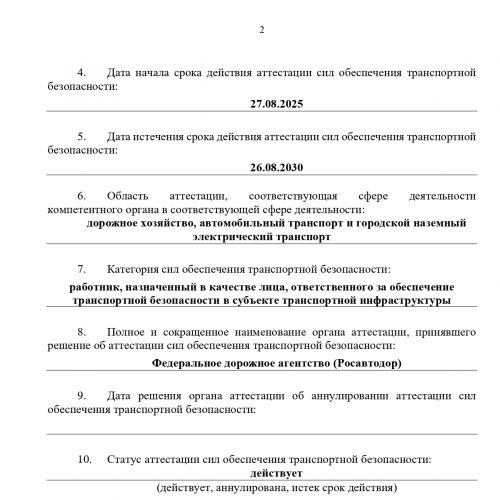 2

4. Дата начала срока действия аттестации сил обеспечения транспортной безопасности:

27.08.2025

5. Дата истечения срока действия аттестации сил обеспечения транспортной безопасности:

26.08.2030

6. Область аттестации, соответствующая сфере деятельности компетентного органа в соответствующей сфере деятельности:

дорожное хозяйство, автомобильный транспорт и городской наземный электрический транспорт

7. Категория сил обеспечения транспортной безопасности:

работник, назначенный в качестве лица, ответственного за обеспечение транспортной безопасности в субъекте транспортной инфраструктуры

8. Полное и сокращенное наименование органа аттестации, принявшего решение об аттестации сил обеспечения транспортной безопасности:

Федеральное дорожное агентство (Росавтодор)

9. Дата решения органа аттестации об аннулировании аттестации сил обеспечения транспортной безопасности:

10. Статус аттестации сил обеспечения транспортной безопасности:

действует

(действует, аннулирована, истек срок действия)